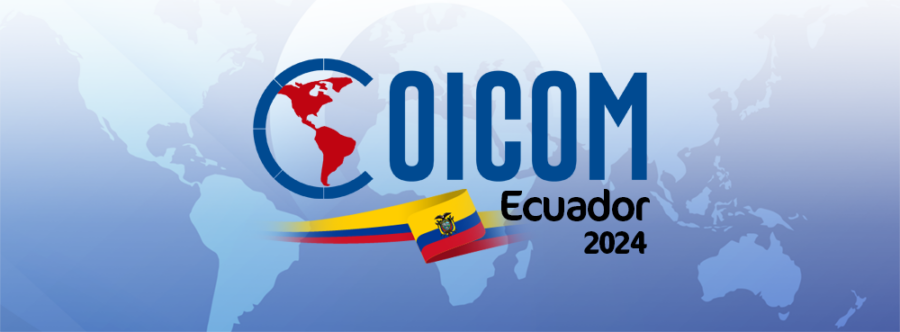 COICOM
Ecuador
2024